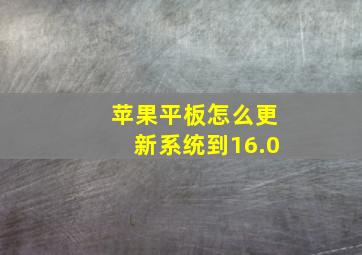 苹果平板怎么更新系统到16.0